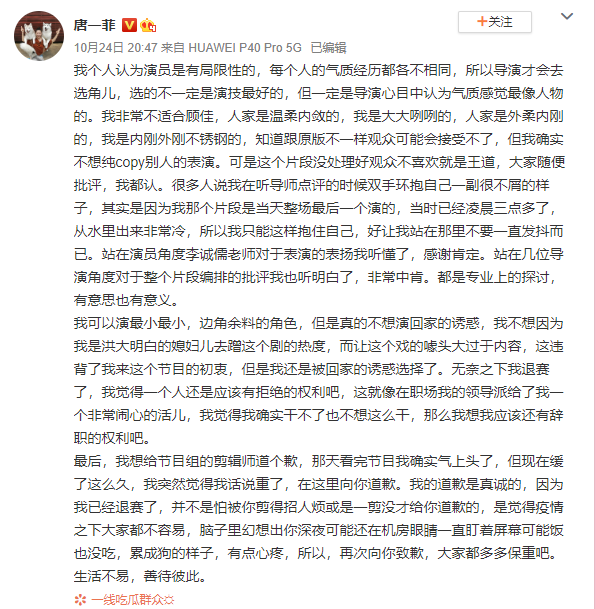 唐一菲

+关注

10月24日 20:47 来自 HUAWEI P40 Pro 5G 已编辑

我个人认为演员是有局限性的，每个人的气质经历都各不相同，所以导演才会去选角儿，选的不一定是演技最好的，但一定是导演心目中认为气质感觉最像人物的。我非常不适合顾佳，人家是温柔内敛的，我是大大咧咧的，人家是外柔内刚的，我是内刚外刚不锈钢的，知道跟原版不一样观众可能会接受不了，但我确实不想纯copy别人的表演。可是这个片段没处理好观众不喜欢就是王道，大家随便批评，我都认。很多人说我在听导师点评的时候双手环抱自己一副很不屑的样子，其实是因为我那个片段是当天整场最后一个演的，当时已经凌晨三点多了，从水里出来非常冷，所以我只能这样抱住自己，好让我站在那里不要一直发抖而已。站在演员角度李诚儒老师对于表演的表扬我听懂了，感谢肯定。站在几位导演角度对于整个片段编排的批评我也听明白了，非常中肯。都是专业上的探讨，有意思也有意义。

我可以演最小最小，边角余料的角色，但是真的不想演回家的诱惑，我不想因为我是洪大明白的媳妇儿去蹭这个剧的热度，而让这个戏的噱头大过于内容，这违背了我来这个节目的初衷，但是我还是被回家的诱惑选择了。无奈之下我退赛了，我觉得一个人还是应该有拒绝的权利吧，这就像在职场我的领导派给了我一个非常闹心的活儿，我觉得我确实干不了也不想这么干，那么我想我应该还有辞职的权利吧。

最后，我想给节目组的剪辑师道个歉，那天看完节目我确实气上头了，但现在缓了这么久，我突然觉得我话说重了，在这里向你道歉。我的道歉是真诚的，因为我已经退赛了，并不是怕被你剪得招人烦或是一剪没才给你道歉的，是觉得疫情之下大家都不容易，脑子里幻想出你深夜可能还在机房眼睛一直盯着屏幕可能饭也没吃，累成狗的样子，有点心疼，所以，再次向你致歉，大家都多多保重吧。生活不易，善待彼此。

一线吃瓜群众